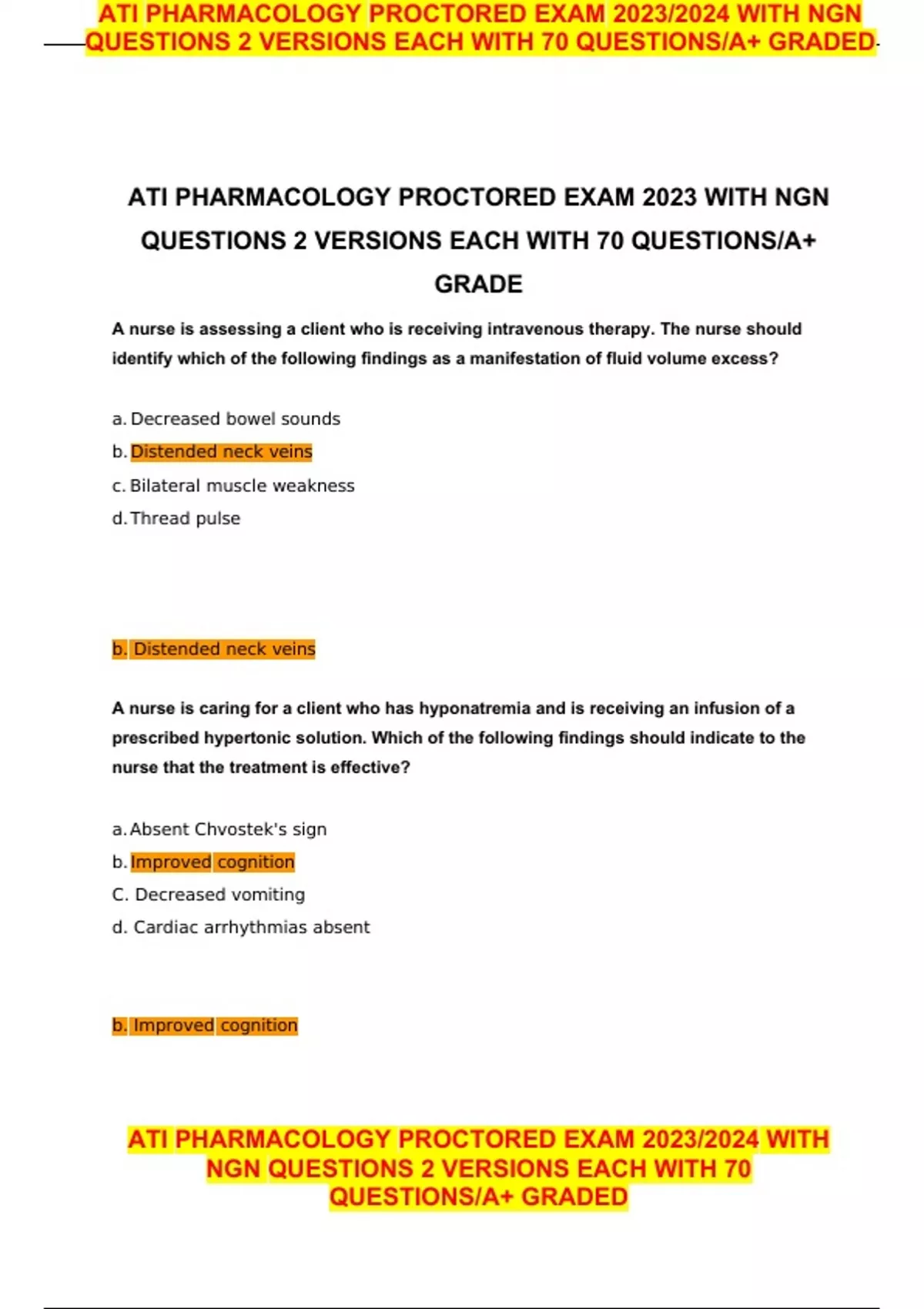 ATI PHARMACOLOGY PROCTORED EXAM 2023/2024 WITH NGN QUESTIONS 2 VERSIONS EACH WITH 70 QUESTIONS/A+ GRADED

ATI PHARMACOLOGY PROCTORED EXAM 2023 WITH NGN QUESTIONS 2 VERSIONS EACH WITH 70 QUESTIONS/A+ GRADE

A nurse is assessing a client who is receiving intravenous therapy. The nurse should identify which of the following findings as a manifestation of fluid volume excess?

a. Decreased bowel sounds
b. Distended neck veins
c. Bilateral muscle weakness
d. Thread pulse

b. Distended neck veins

A nurse is caring for a client who has hyponatremia and is receiving an infusion of a prescribed hypertonic solution. Which of the following findings should indicate to the nurse that the treatment is effective?

a. Absent Chvostek's sign
b. Improved cognition
C. Decreased vomiting
d. Cardiac arrhythmias absent

b. Improved cognition

ATI PHARMACOLOGY PROCTORED EXAM 2023/2024 WITH NGN QUESTIONS 2 VERSIONS EACH WITH 70 QUESTIONS/A+ GRADED